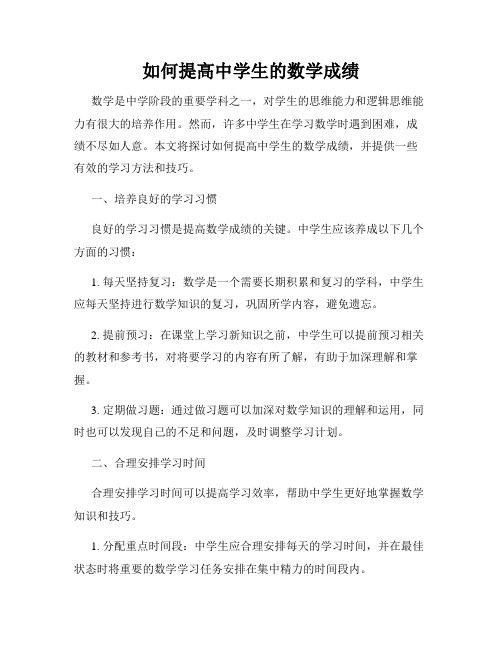 如何提高中学生的数学成绩

数学是中学阶段的重要学科之一，对学生的思维能力和逻辑思维能力有很大的培养作用。然而，许多中学生在学习数学时遇到困难，成绩不尽如人意。本文将探讨如何提高中学生的数学成绩，并提供一些有效的学习方法和技巧。

一、培养良好的学习习惯

良好的学习习惯是提高数学成绩的关键。中学生应该养成以下几个方面的习惯：

1. 每天坚持复习：数学是一个需要长期积累和复习的学科，中学生应每天坚持进行数学知识的复习，巩固所学内容，避免遗忘。

2. 提前预习：在课堂上学习新知识之前，中学生可以提前预习相关的教材和参考书，对将要学习的内容有所了解，有助于加深理解和掌握。

3. 定期做习题：通过做习题可以加深对数学知识的理解和运用，同时也可以发现自己的不足和问题，及时调整学习计划。

二、合理安排学习时间

合理安排学习时间可以提高学习效率，帮助中学生更好地掌握数学知识和技巧。

1. 分配重点时间段：中学生应合理安排每天的学习时间，并在最佳状态时将重要的数学学习任务安排在集中精力的时间段内。